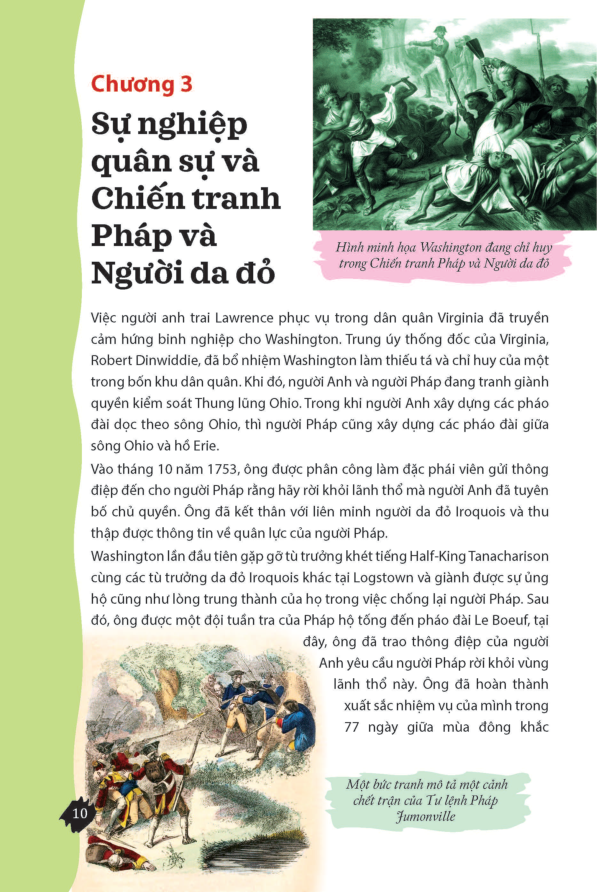 Chương 3

Sự nghiệp quân sự và Chiến tranh Pháp và Người da đỏ

Hình minh họa Washington đang chỉ huy trong Chiến tranh Pháp và Người da đỏ

Việc người anh trai Lawrence phục vụ trong dân quân Virginia đã truyền cảm hứng binh nghiệp cho Washington. Trung úy thống đốc của Virginia, Robert Dinwiddie, đã bổ nhiệm Washington làm thiếu tá và chỉ huy của một trong bốn khu dân quân. Khi đó, người Anh và người Pháp đang tranh giành quyền kiểm soát Thung lũng Ohio. Trong khi người Anh xây dựng các pháo đài dọc theo sông Ohio, thì người Pháp cũng xây dựng các pháo đài giữa sông Ohio và hồ Erie.

Vào tháng 10 năm 1753, ông được phân công làm đặc phái viên gửi thông điệp đến cho người Pháp rằng hãy rời khỏi lãnh thổ mà người Anh đã tuyên bố chủ quyền. Ông đã kết thân với liên minh người da đỏ Iroquois và thu thập được thông tin về quân lực của người Pháp.

Washington lần đầu tiên gặp gỡ tù trưởng khét tiếng Half-King Tanacharison cùng các tù trưởng da đỏ Iroquois khác tại Logstown và giành được sự ủng hộ cũng như lòng trung thành của họ trong việc chống lại người Pháp. Sau đó, ông được một đội tuần tra của Pháp hộ tống đến pháo đài Le Boeuf, tại đây, ông đã trao thông điệp của người Anh yêu cầu người Pháp rời khỏi vùng lãnh thổ này. Ông đã hoàn thành xuất sắc nhiệm vụ của mình trong 77 ngày giữa mùa đông khắc

Một bức tranh mô tả một cảnh chết trận của Tư lệnh Pháp Jumonville

10